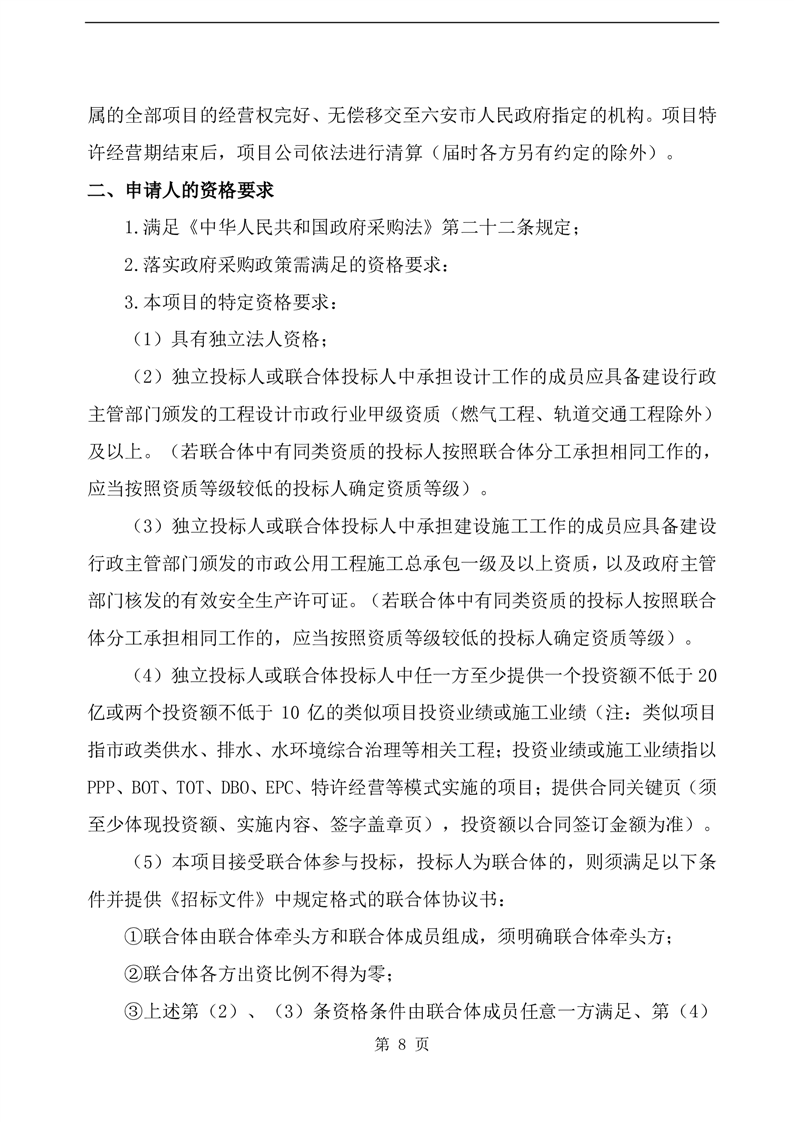 属的全部项目的经营权完好、无偿移交至六安市人民政府指定的机构。项目特许经营期结束后，项目公司依法进行清算（届时各方另有约定的除外）。

二、申请人的资格要求

1.满足《中华人民共和国政府采购法》第二十二条规定；

2.落实政府采购政策需满足的资格要求：

3.本项目的特定资格要求：

（1）具有独立法人资格；

（2）独立投标人或联合体投标人中承担设计工作的成员应具备建设行政主管部门颁发的工程设计市政行业甲级资质（燃气工程、轨道交通工程除外）及以上。（若联合体中有同类资质的投标人按照联合体分工承担相同工作的，应当按照资质等级较低的投标人确定资质等级）。

（3）独立投标人或联合体投标人中承担建设施工工作的成员应具备建设行政主管部门颁发的市政公用工程施工总承包一级及以上资质，以及政府主管部门核发的有效安全生产许可证。（若联合体中有同类资质的投标人按照联合体分工承担相同工作的，应当按照资质等级较低的投标人确定资质等级）。

（4）独立投标人或联合体投标人中任一方至少提供一个投资额不低于 20 亿或两个投资额不低于 10 亿的类似项目投资业绩或施工业绩（注：类似项目指市政类供水、排水、水环境综合治理等相关工程；投资业绩或施工业绩指以 PPP、BOT、TOT、DBO、EPC、特许经营等模式实施的项目；提供合同关键页（须至少体现投资额、实施内容、签字盖章页），投资额以合同签订金额为准）。

（5）本项目接受联合体参与投标，投标人为联合体的，则须满足以下条件并提供《招标文件》中规定格式的联合体协议书：

①联合体由联合体牵头方和联合体成员组成，须明确联合体牵头方；

②联合体各方出资比例不得为零；

③上述第（2）、（3）条资格条件由联合体成员任意一方满足、第（4）

第 8 页